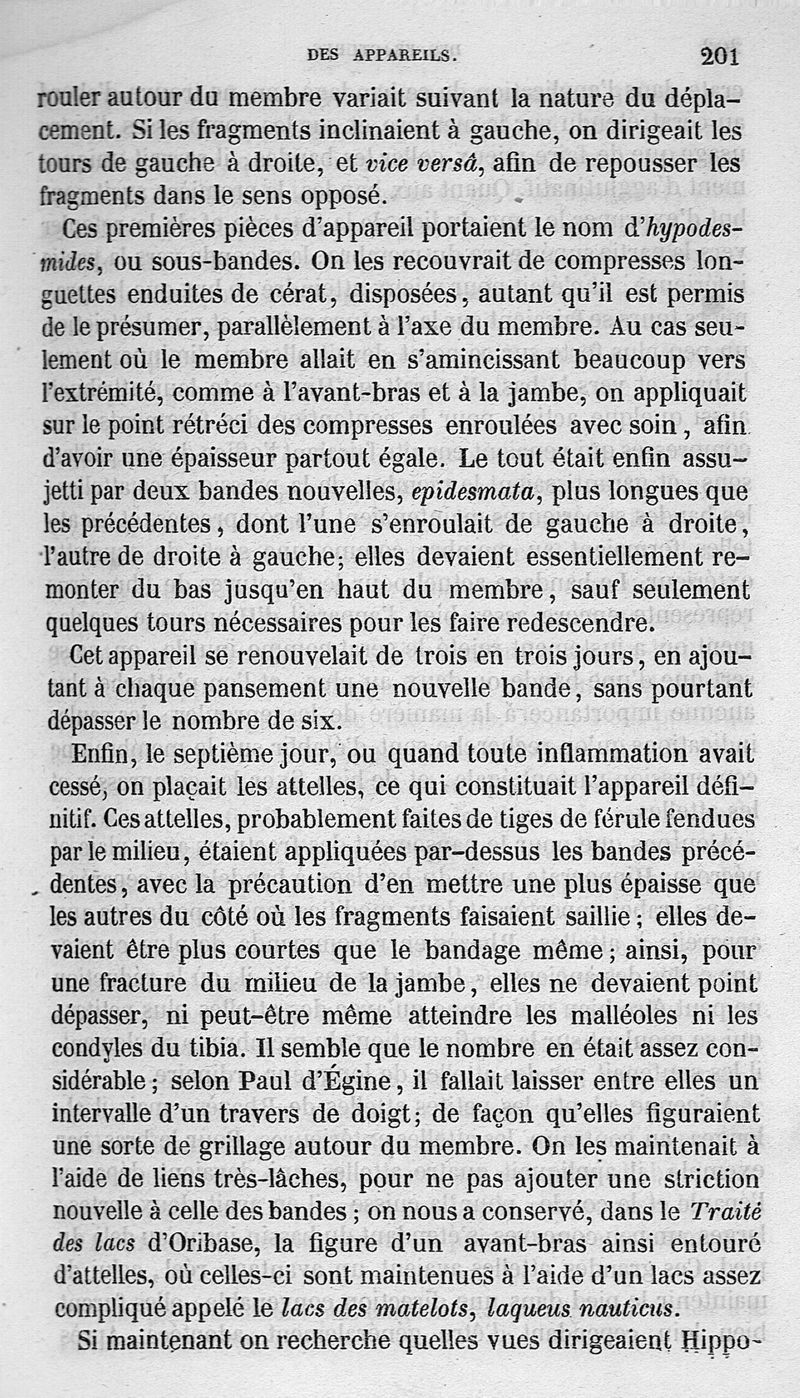 DES APPAREILS. 201

rouler autour du membre variait suivant la nature du déplacement. Si les fragments inclinaient à gauche, on dirigeait les tours de gauche à droite, et vice versâ, afin de repousser les fragments dans le sens opposé.

Ces premières pièces d'appareil portaient le nom d'hypodesmides, ou sous-bandes. On les recouvrait de compresses longuettes enduites de cérat, disposées, autant qu'il est permis de le présumer, parallèlement à l'axe du membre. Au cas seulement où le membre allait en s'amincissant beaucoup vers l'extrémité, comme à l'avant-bras et à la jambe, on appliquait sur le point rétréci des compresses enroulées avec soin, afin d'avoir une épaisseur partout égale. Le tout était enfin assujetti par deux bandes nouvelles, epidesmata, plus longues que les précédentes, dont l'une s'enroulait de gauche à droite, l'autre de droite à gauche; elles devaient essentiellement remonter du bas jusqu'en haut du membre, sauf seulement quelques tours nécessaires pour les faire redescendre.

Cet appareil se renouvelait de trois en trois jours, en ajoutant à chaque pansement une nouvelle bande, sans pourtant dépasser le nombre de six.

Enfin, le septième jour, ou quand toute inflammation avait cessé, on plaçait les attelles, ce qui constituait l'appareil définitif. Ces attelles, probablement faites de tiges de férule fendues par le milieu, étaient appliquées par-dessus les bandes précédentes, avec la précaution d'en mettre une plus épaisse que les autres du côté où les fragments faisaient saillie; elles devaient être plus courtes que le bandage même; ainsi, pour une fracture du milieu de la jambe, elles ne devaient point dépasser, ni peut-être même atteindre les malléoles ni les condyles du tibia. Il semble que le nombre en était assez considérable; selon Paul d'Égine, il fallait laisser entre elles un intervalle d'un travers de doigt; de façon qu'elles figuraient une sorte de grillage autour du membre. On les maintenait à l'aide de liens très-lâches, pour ne pas ajouter une striction nouvelle à celle des bandes; on nous a conservé, dans le Traité des lacs d'Oribase, la figure d'un avant-bras ainsi entouré d'attelles, où celles-ci sont maintenues à l'aide d'un lacs assez compliqué appelé le lacs des matelots, laqueus nauticus.

Si maintenant on recherche quelles vues dirigeaient Hippo-